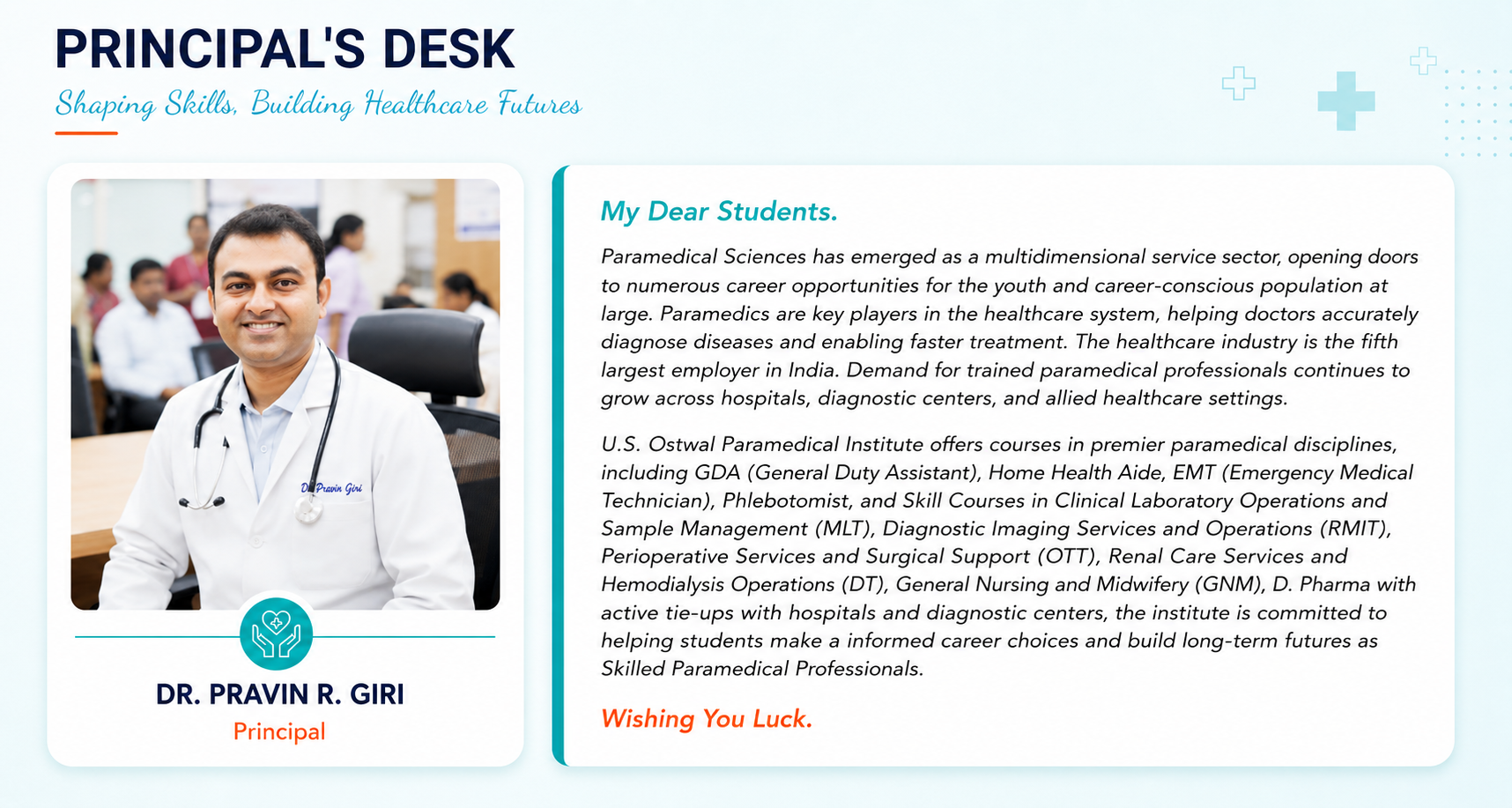 PRINCIPAL'S DESK

Shaping Skills, Building Healthcare Futures

Dr. Pravin Giri

DR. PRAVIN R. GIRI
Principal

My Dear Students.

Paramedical Sciences has emerged as a multidimensional service sector, opening doors to numerous career opportunities for the youth and career-conscious population at large. Paramedics are key players in the healthcare system, helping doctors accurately diagnose diseases and enabling faster treatment. The healthcare industry is the fifth largest employer in India. Demand for trained paramedical professionals continues to grow across hospitals, diagnostic centers, and allied healthcare settings.

U.S. Ostwal Paramedical Institute offers courses in premier paramedical disciplines, including GDA (General Duty Assistant), Home Health Aide, EMT (Emergency Medical Technician), Phlebotomist, and Skill Courses in Clinical Laboratory Operations and Sample Management (MLT), Diagnostic Imaging Services and Operations (RMIT), Perioperative Services and Surgical Support (OTT), Renal Care Services and Hemodialysis Operations (DT), General Nursing and Midwifery (GNM), D. Pharma with active tie-ups with hospitals and diagnostic centers, the institute is committed to helping students make a informed career choices and build long-term futures as Skilled Paramedical Professionals.

Wishing You Luck.